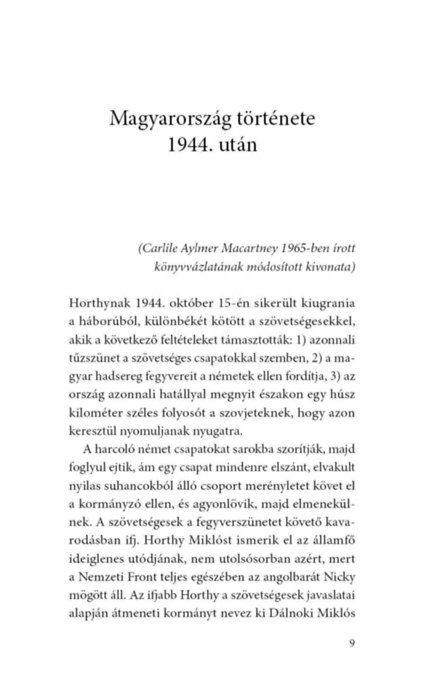 Magyarország története
1944. után

(Carlile Aylmer Macartney 1965-ben írott könyvvázlatának módosított kivonata)

Horthynak 1944. október 15-én sikerült kiugrania a háborúból, különbékét kötött a szövetségesekkel, akik a következő feltételeket támasztották: 1) azonnali tűzszünet a szövetséges csapatokkal szemben, 2) a magyar hadsereg fegyvereit a németek ellen fordítja, 3) az ország azonnali hatállyal megnyit északon egy húsz kilométer széles folyosót a szovjeteknek, hogy azon keresztül nyomuljanak nyugatra.

A harcoló német csapatokat sarokba szorítják, majd foglyul ejtik, ám egy csapat mindenre elszánt, elvakult nyilas suhancokból álló csoport merényletet követ el a kormányzó ellen, és agyonlövik, majd elmenekülnek. A szövetségesek a fegyverszünetet követő kavarodásban ifj. Horthy Miklóst ismerik el az államfő ideiglenes utódjának, nem utolsósorban azért, mert a Nemzeti Front teljes egészében az angolbarát Nicky mögött áll. Az ifjabb Horthy a szövetségesek javaslatai alapján átmeneti kormányt nevez ki Dálnoki Miklós

9